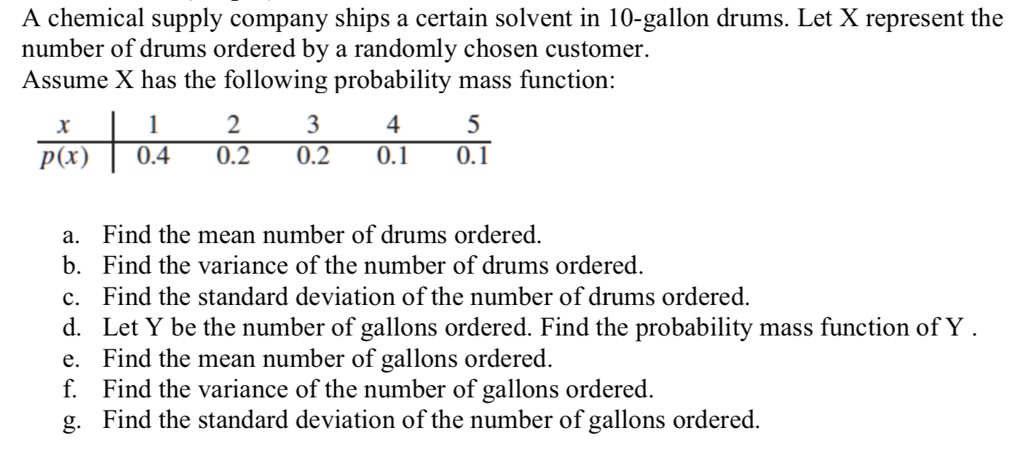 A chemical supply company ships a certain solvent in 10-gallon drums. Let X represent the number of drums ordered by a randomly chosen customer.
Assume X has the following probability mass function:

| $x$ | 1 | 2 | 3 | 4 | 5 |
|---|---|---|---|---|---|
| $p(x)$ | 0.4 | 0.2 | 0.2 | 0.1 | 0.1 |

a. Find the mean number of drums ordered.
b. Find the variance of the number of drums ordered.
c. Find the standard deviation of the number of drums ordered.
d. Let Y be the number of gallons ordered. Find the probability mass function of Y .
e. Find the mean number of gallons ordered.
f. Find the variance of the number of gallons ordered.
g. Find the standard deviation of the number of gallons ordered.